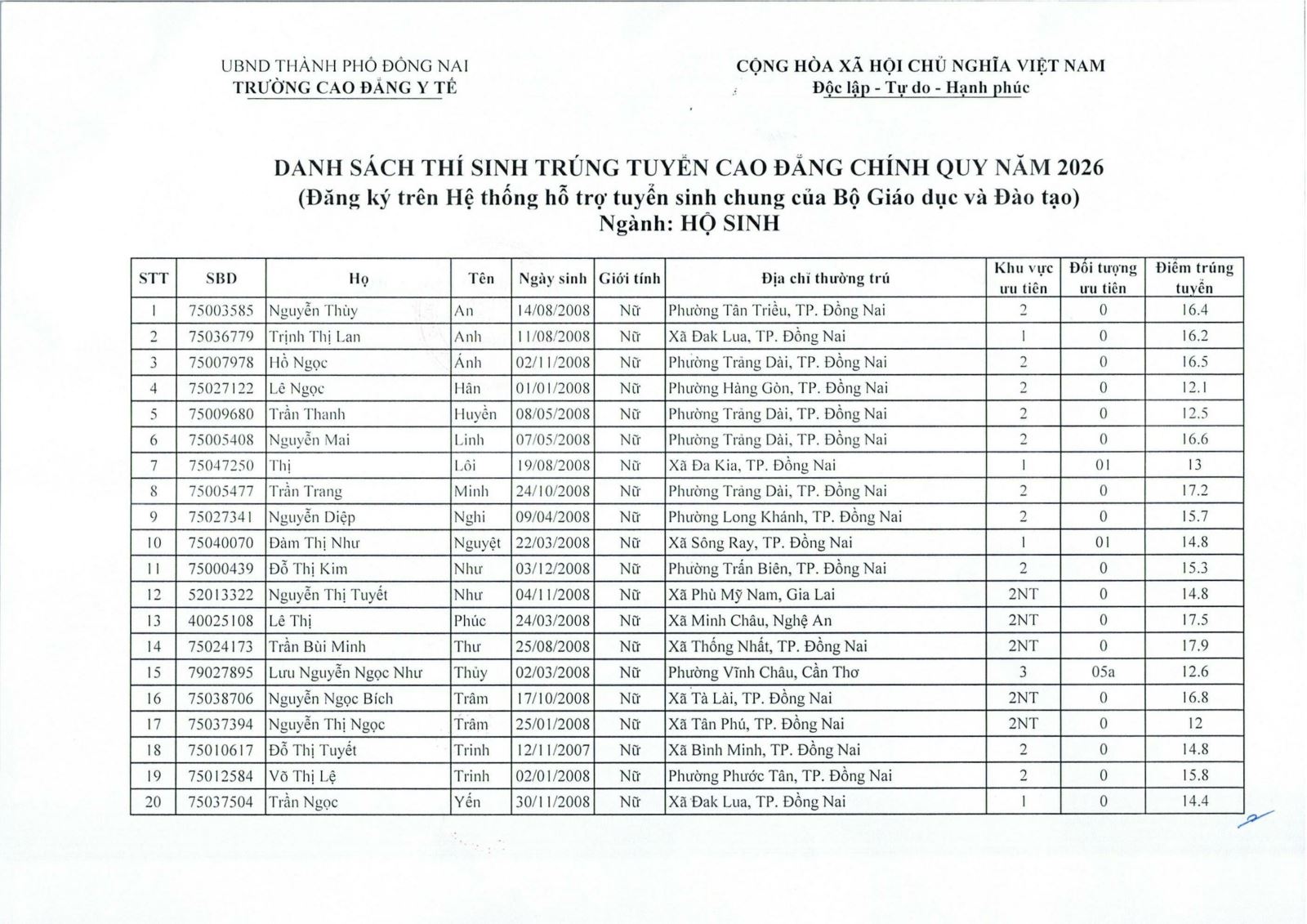 UBND THÀNH PHỐ ĐỒNG NAI
TRƯỜNG CAO ĐẲNG Y TẾ

CỘNG HÒA XÃ HỘI CHỦ NGHĨA VIỆT NAM
Độc lập - Tự do - Hạnh phúc

DANH SÁCH THÍ SINH TRÚNG TUYỂN CAO ĐẲNG CHÍNH QUY NĂM 2026
(Đăng ký trên Hệ thống hỗ trợ tuyển sinh chung của Bộ Giáo dục và Đào tạo)
Ngành: HỘ SINH

| STT | SBD | Họ | Tên | Ngày sinh | Giới tính | Địa chỉ thường trú | Khu vực ưu tiên | Đối tượng ưu tiên | Điểm trúng tuyển |
|---|---|---|---|---|---|---|---|---|---|
| 1 | 75003585 | Nguyễn Thùy | An | 14/08/2008 | Nữ | Phường Tân Triều, TP. Đồng Nai | 2 | 0 | 16.4 |
| 2 | 75036779 | Trịnh Thị Lan | Anh | 11/08/2008 | Nữ | Xã Đak Lua, TP. Đồng Nai | 1 | 0 | 16.2 |
| 3 | 75007978 | Hồ Ngọc | Ánh | 02/11/2008 | Nữ | Phường Trảng Dài, TP. Đồng Nai | 2 | 0 | 16.5 |
| 4 | 75027122 | Lê Ngọc | Hân | 01/01/2008 | Nữ | Phường Hàng Gòn, TP. Đồng Nai | 2 | 0 | 12.1 |
| 5 | 75009680 | Trần Thanh | Huyền | 08/05/2008 | Nữ | Phường Trảng Dài, TP. Đồng Nai | 2 | 0 | 12.5 |
| 6 | 75005408 | Nguyễn Mai | Linh | 07/05/2008 | Nữ | Phường Trảng Dài, TP. Đồng Nai | 2 | 0 | 16.6 |
| 7 | 75047250 | Thị | Lôi | 19/08/2008 | Nữ | Xã Đa Kia, TP. Đồng Nai | 1 | 01 | 13 |
| 8 | 75005477 | Trần Trang | Minh | 24/10/2008 | Nữ | Phường Trảng Dài, TP. Đồng Nai | 2 | 0 | 17.2 |
| 9 | 75027341 | Nguyễn Diệp | Nghi | 09/04/2008 | Nữ | Phường Long Khánh, TP. Đồng Nai | 2 | 0 | 15.7 |
| 10 | 75040070 | Đàm Thị Như | Nguyệt | 22/03/2008 | Nữ | Xã Sông Ray, TP. Đồng Nai | 1 | 01 | 14.8 |
| 11 | 75000439 | Đỗ Thị Kim | Như | 03/12/2008 | Nữ | Phường Trấn Biên, TP. Đồng Nai | 2 | 0 | 15.3 |
| 12 | 52013322 | Nguyễn Thị Tuyết | Như | 04/11/2008 | Nữ | Xã Phù Mỹ Nam, Gia Lai | 2NT | 0 | 14.8 |
| 13 | 40025108 | Lê Thị | Phúc | 24/03/2008 | Nữ | Xã Minh Châu, Nghệ An | 2NT | 0 | 17.5 |
| 14 | 75024173 | Trần Bùi Minh | Thư | 25/08/2008 | Nữ | Xã Thống Nhất, TP. Đồng Nai | 2NT | 0 | 17.9 |
| 15 | 79027895 | Lưu Nguyễn Ngọc Như | Thủy | 02/03/2008 | Nữ | Phường Vĩnh Châu, Cần Thơ | 3 | 05a | 12.6 |
| 16 | 75038706 | Nguyễn Ngọc Bích | Trâm | 17/10/2008 | Nữ | Xã Tà Lài, TP. Đồng Nai | 2NT | 0 | 16.8 |
| 17 | 75037394 | Nguyễn Thị Ngọc | Trâm | 25/01/2008 | Nữ | Xã Tân Phú, TP. Đồng Nai | 2NT | 0 | 12 |
| 18 | 75010617 | Đỗ Thị Tuyết | Trinh | 12/11/2007 | Nữ | Xã Bình Minh, TP. Đồng Nai | 2 | 0 | 14.8 |
| 19 | 75012584 | Võ Thị Lệ | Trinh | 02/01/2008 | Nữ | Phường Phước Tân, TP. Đồng Nai | 2 | 0 | 15.8 |
| 20 | 75037504 | Trần Ngọc | Yến | 30/11/2008 | Nữ | Xã Đak Lua, TP. Đồng Nai | 1 | 0 | 14.4 |